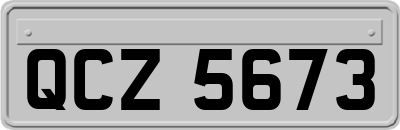 QCZ 5673